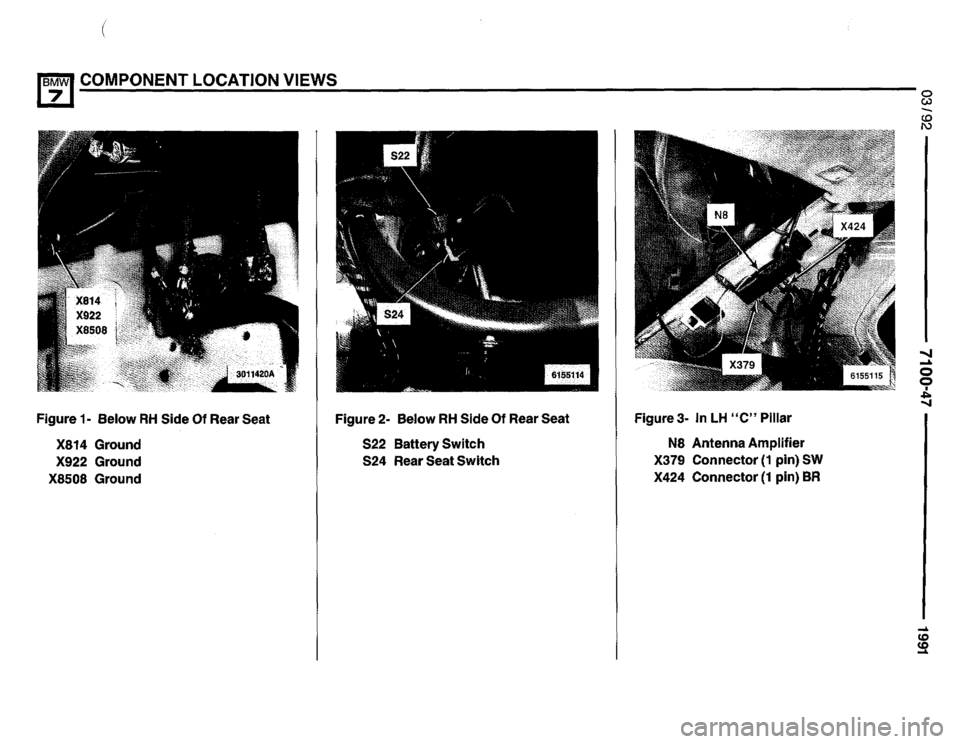 BMW 7 COMPONENT LOCATION VIEWS

X814
X922
X8508
3011420A

Figure 1- Below RH Side Of Rear Seat

X814 Ground
X922 Ground
X8508 Ground

S22
S24
6155114

Figure 2- Below RH Side Of Rear Seat

S22 Battery Switch
S24 Rear Seat Switch

N8
X424
X379
6155115

Figure 3- In LH "C" Pillar

N8 Antenna Amplifier
X379 Connector (1 pin) SW
X424 Connector (1 pin) BR

03/92
7100-47
1991

carmanualsonline.info